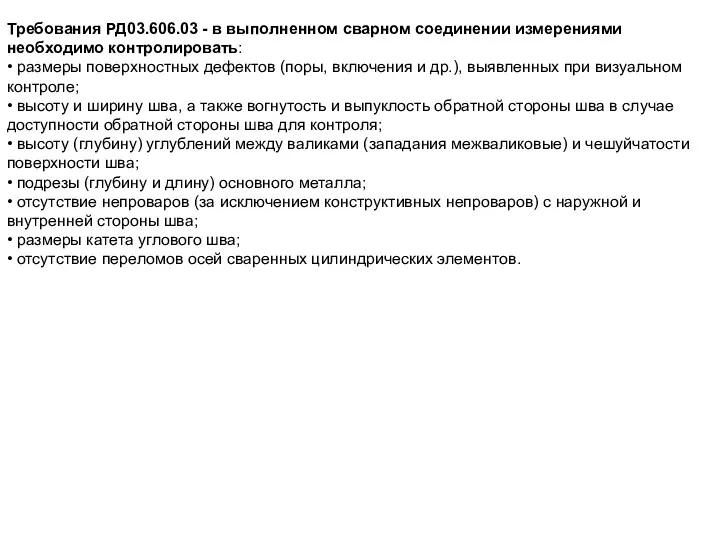 Требования РД03.606.03 - в выполненном сварном соединении измерениями необходимо контролировать:
• размеры поверхностных дефектов (поры, включения и др.), выявленных при визуальном контроле;
• высоту и ширину шва, а также вогнутость и выпуклость обратной стороны шва в случае доступности обратной стороны шва для контроля;
• высоту (глубину) углублений между валиками (западания межваликовые) и чешуйчатости поверхности шва;
• подрезы (глубину и длину) основного металла;
• отсутствие непроваров (за исключением конструктивных непроваров) с наружной и внутренней стороны шва;
• размеры катета углового шва;
• отсутствие переломов осей сваренных цилиндрических элементов.